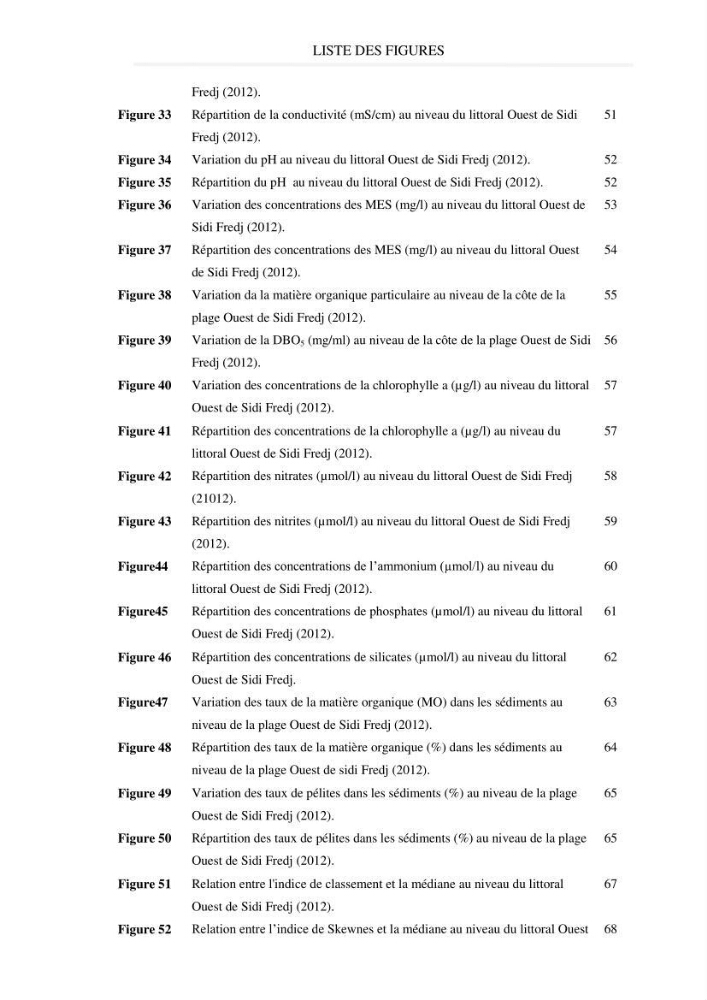 LISTE DES FIGURES

Fredj (2012).

Figure 33 Répartition de la conductivité (mS/cm) au niveau du littoral Ouest de Sidi Fredj (2012). 51

Figure 34 Variation du pH au niveau du littoral Ouest de Sidi Fredj (2012). 52

Figure 35 Répartition du pH au niveau du littoral Ouest de Sidi Fredj (2012). 52

Figure 36 Variation des concentrations des MES (mg/l) au niveau du littoral Ouest de Sidi Fredj (2012). 53

Figure 37 Répartition des concentrations des MES (mg/l) au niveau du littoral Ouest de Sidi Fredj (2012). 54

Figure 38 Variation da la matière organique particulaire au niveau de la côte de la plage Ouest de Sidi Fredj (2012). 55

Figure 39 Variation de la $DBO_5$ (mg/ml) au niveau de la côte de la plage Ouest de Sidi Fredj (2012). 56

Figure 40 Variation des concentrations de la chlorophylle a (µg/l) au niveau du littoral Ouest de Sidi Fredj (2012). 57

Figure 41 Répartition des concentrations de la chlorophylle a (µg/l) au niveau du littoral Ouest de Sidi Fredj (2012). 57

Figure 42 Répartition des nitrates (µmol/l) au niveau du littoral Ouest de Sidi Fredj (21012). 58

Figure 43 Répartition des nitrites (µmol/l) au niveau du littoral Ouest de Sidi Fredj (2012). 59

Figure44 Répartition des concentrations de l'ammonium (µmol/l) au niveau du littoral Ouest de Sidi Fredj (2012). 60

Figure45 Répartition des concentrations de phosphates (µmol/l) au niveau du littoral Ouest de Sidi Fredj (2012). 61

Figure 46 Répartition des concentrations de silicates (µmol/l) au niveau du littoral Ouest de Sidi Fredj. 62

Figure47 Variation des taux de la matière organique (MO) dans les sédiments au niveau de la plage Ouest de Sidi Fredj (2012). 63

Figure 48 Répartition des taux de la matière organique (%) dans les sédiments au niveau de la plage Ouest de sidi Fredj (2012). 64

Figure 49 Variation des taux de pélites dans les sédiments (%) au niveau de la plage Ouest de Sidi Fredj (2012). 65

Figure 50 Répartition des taux de pélites dans les sédiments (%) au niveau de la plage Ouest de Sidi Fredj (2012). 65

Figure 51 Relation entre l'indice de classement et la médiane au niveau du littoral Ouest de Sidi Fredj (2012). 67

Figure 52 Relation entre l'indice de Skewnes et la médiane au niveau du littoral Ouest 68